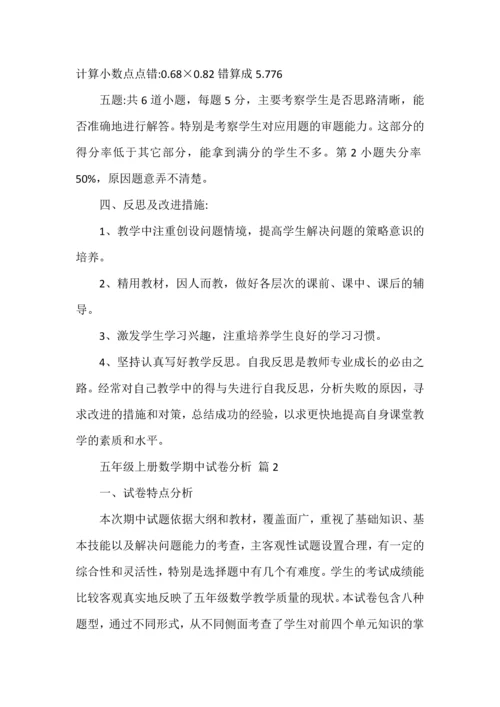 计算小数点点错:0.68×0.82 错算成 5.776

五题:共 6 道小题，每题 5 分，主要考察学生是否思路清晰，能否准确地进行解答。特别是考察学生对应用题的审题能力。这部分的得分率低于其它部分，能拿到满分的学生不多。第 2 小题失分率 50%，原因题意弄不清楚。

四、反思及改进措施:

1、教学中注重创设问题情境，提高学生解决问题的策略意识的培养。

2、精用教材，因人而教，做好各层次的课前、课中、课后的辅导。

3、激发学生学习兴趣，注重培养学生良好的学习习惯。

4、坚持认真写好教学反思。自我反思是教师专业成长的必由之路。经常对自己教学中的得与失进行自我反思，分析失败的原因，寻求改进的措施和对策，总结成功的经验，以求更快地提高自身课堂教学的素质和水平。

五年级上册数学期中试卷分析 篇 2

一、试卷特点分析

本次期中试题依据大纲和教材，覆盖面广，重视了基础知识、基本技能以及解决问题能力的考查，主客观性试题设置合理，有一定的综合性和灵活性，特别是选择题中有几个有难度。学生的考试成绩能比较客观真实地反映了五年级数学教学质量的现状。本试卷包含八种题型，通过不同形式，从不同侧面考查了学生对前四个单元知识的掌